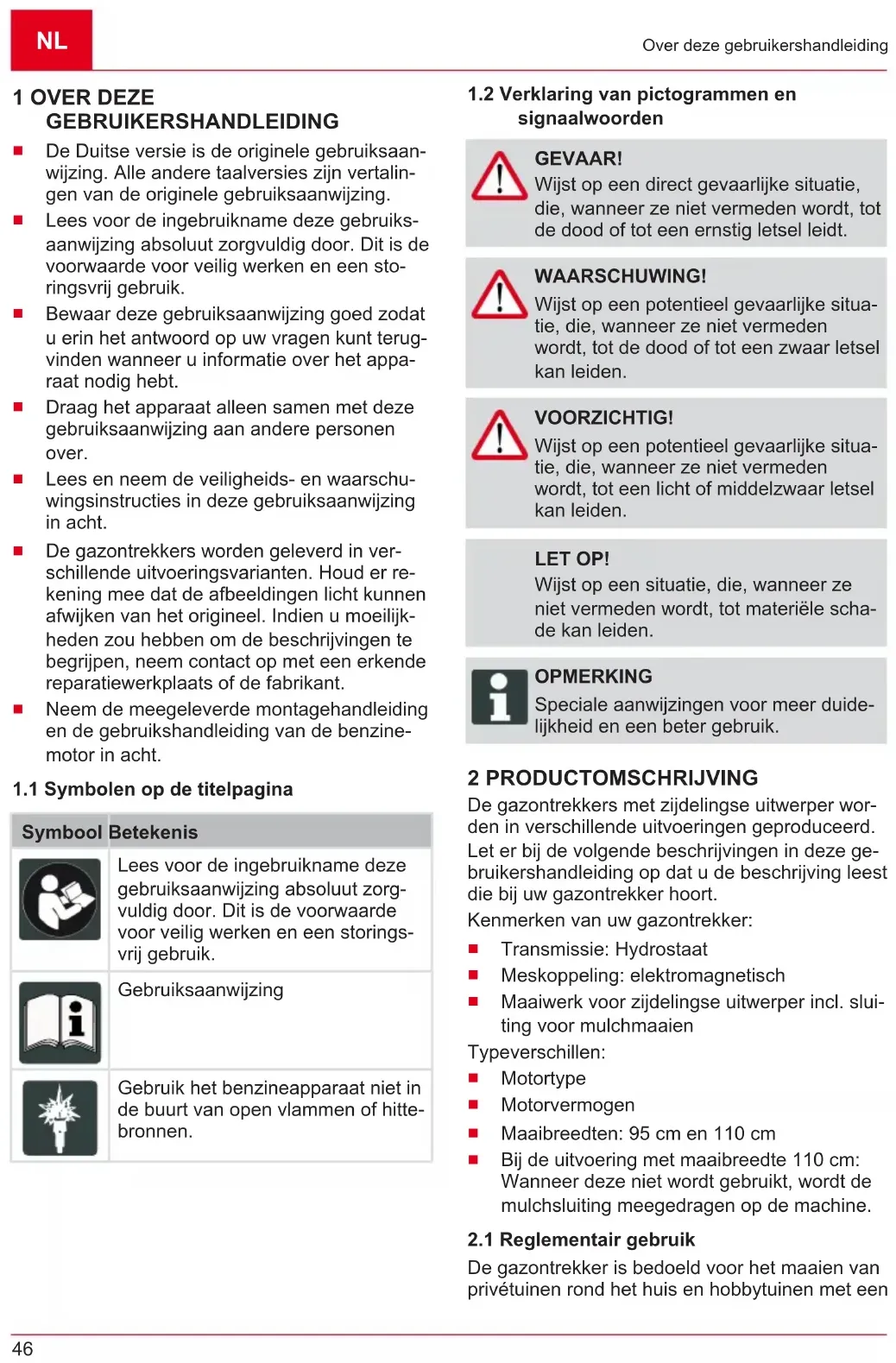 NL

Over deze gebruikershandleiding

1 OVER DEZE GEBRUIKERSHANDLEIDING

■ De Duitse versie is de originele gebruiksaanwijzing. Alle andere taalversies zijn vertalingen van de originele gebruiksaanwijzing.
■ Lees voor de ingebruikname deze gebruiksaanwijzing absoluut zorgvuldig door. Dit is de voorwaarde voor veilig werken en een storingsvrij gebruik.
■ Bewaar deze gebruiksaanwijzing goed zodat u erin het antwoord op uw vragen kunt terugvinden wanneer u informatie over het apparaat nodig hebt.
■ Draag het apparaat alleen samen met deze gebruiksaanwijzing aan andere personen over.
■ Lees en neem de veiligheids- en waarschuwingsinstructies in deze gebruiksaanwijzing in acht.
■ De gazontrekkers worden geleverd in verschillende uitvoeringsvarianten. Houd er rekening mee dat de afbeeldingen licht kunnen afwijken van het origineel. Indien u moeilijkheden zou hebben om de beschrijvingen te begrijpen, neem contact op met een erkende reparatiewerkplaats of de fabrikant.
■ Neem de meegeleverde montagehandleiding en de gebruikshandleiding van de benzinemotor in acht.

1.1 Symbolen op de titelpagina

| Symbool | Betekenis |
|---|---|
| | Lees voor de ingebruikname deze gebruiksaanwijzing absoluut zorgvuldig door. Dit is de voorwaarde voor veilig werken en een storingsvrij gebruik. |
| | Gebruiksaanwijzing |
| | Gebruik het benzineapparaat niet in de buurt van open vlammen of hittebronnen. |

1.2 Verklaring van pictogrammen en signaalwoorden

GEVAAR!
Wijst op een direct gevaarlijke situatie, die, wanneer ze niet vermeden wordt, tot de dood of tot een ernstig letsel leidt.

WAARSCHUWING!
Wijst op een potentieel gevaarlijke situatie, die, wanneer ze niet vermeden wordt, tot de dood of tot een zwaar letsel kan leiden.

VOORZICHTIG!
Wijst op een potentieel gevaarlijke situatie, die, wanneer ze niet vermeden wordt, tot een licht of middelzwaar letsel kan leiden.

LET OP!
Wijst op een situatie, die, wanneer ze niet vermeden wordt, tot materiële schade kan leiden.

OPMERKING
Speciale aanwijzingen voor meer duidelijkheid en een beter gebruik.

2 PRODUCTOMSCHRIJVING

De gazontrekkers met zijdelingse uitwerper worden in verschillende uitvoeringen geproduceerd. Let er bij de volgende beschrijvingen in deze gebruikershandleiding op dat u de beschrijving leest die bij uw gazontrekker hoort.

Kenmerken van uw gazontrekker:
■ Transmissie: Hydrostaat
■ Meskoppeling: elektromagnetisch
■ Maaiwerk voor zijdelingse uitwerper incl. sluiting voor mulchmaaien

Typeverschillen:
■ Motortype
■ Motorvermogen
■ Maaibreedten: 95 cm en 110 cm
■ Bij de uitvoering met maaibreedte 110 cm: Wanneer deze niet wordt gebruikt, wordt de mulchsluiting meegedragen op de machine.

2.1 Reglementair gebruik

De gazontrekker is bedoeld voor het maaien van privétuinen rond het huis en hobbytuinen met een

46